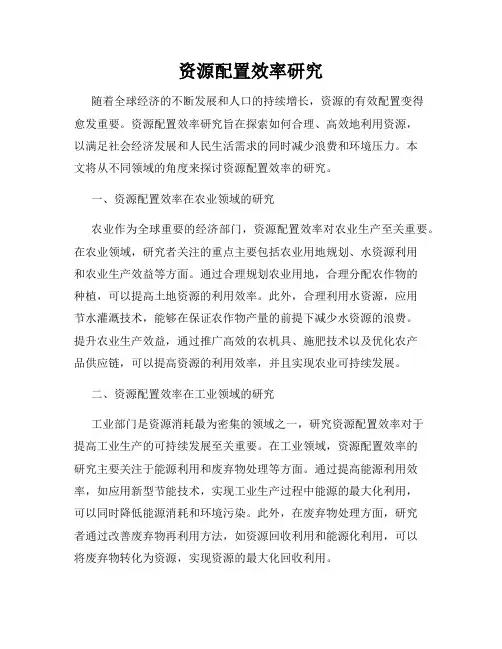 资源配置效率研究

随着全球经济的不断发展和人口的持续增长，资源的有效配置变得愈发重要。资源配置效率研究旨在探索如何合理、高效地利用资源，以满足社会经济发展和人民生活需求的同时减少浪费和环境压力。本文将从不同领域的角度来探讨资源配置效率的研究。

一、资源配置效率在农业领域的研究

农业作为全球重要的经济部门，资源配置效率对农业生产至关重要。在农业领域，研究者关注的重点主要包括农业用地规划、水资源利用和农业生产效益等方面。通过合理规划农业用地，合理分配农作物的种植，可以提高土地资源的利用效率。此外，合理利用水资源，应用节水灌溉技术，能够在保证农作物产量的前提下减少水资源的浪费。提升农业生产效益，通过推广高效的农机具、施肥技术以及优化农产品供应链，可以提高资源的利用效率，并且实现农业可持续发展。

二、资源配置效率在工业领域的研究

工业部门是资源消耗最为密集的领域之一，研究资源配置效率对于提高工业生产的可持续发展至关重要。在工业领域，资源配置效率的研究主要关注于能源利用和废弃物处理等方面。通过提高能源利用效率，如应用新型节能技术，实现工业生产过程中能源的最大化利用，可以同时降低能源消耗和环境污染。此外，在废弃物处理方面，研究者通过改善废弃物再利用方法，如资源回收利用和能源化利用，可以将废弃物转化为资源，实现资源的最大化回收利用。